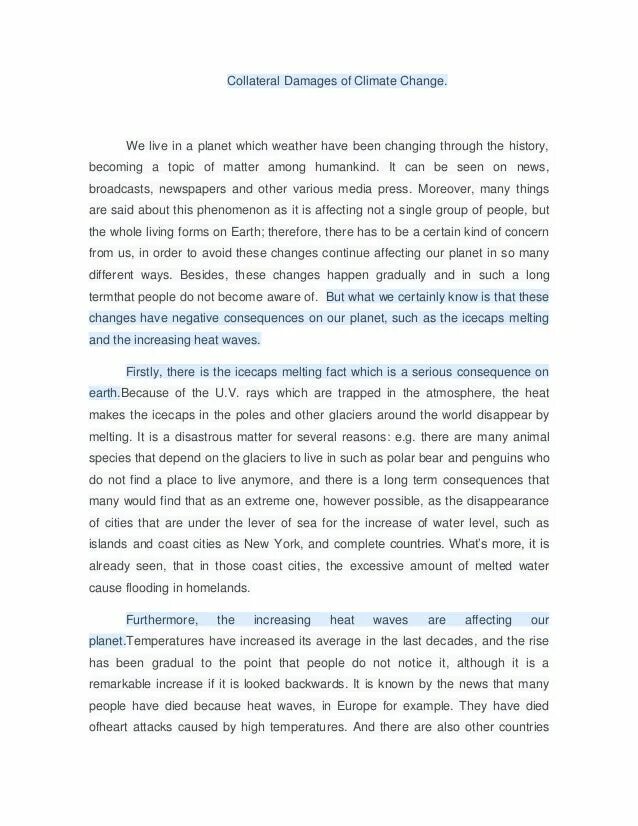 Collateral Damages of Climate Change.

We live in a planet which weather have been changing through the history, becoming a topic of matter among humankind. It can be seen on news, broadcasts, newspapers and other various media press. Moreover, many things are said about this phenomenon as it is affecting not a single group of people, but the whole living forms on Earth; therefore, there has to be a certain kind of concern from us, in order to avoid these changes continue affecting our planet in so many different ways. Besides, these changes happen gradually and in such a long termthat people do not become aware of. But what we certainly know is that these changes have negative consequences on our planet, such as the icecaps melting and the increasing heat waves.

Firstly, there is the icecaps melting fact which is a serious consequence on earth.Because of the U.V. rays which are trapped in the atmosphere, the heat makes the icecaps in the poles and other glaciers around the world disappear by melting. It is a disastrous matter for several reasons: e.g. there are many animal species that depend on the glaciers to live in such as polar bear and penguins who do not find a place to live anymore, and there is a long term consequences that many would find that as an extreme one, however possible, as the disappearance of cities that are under the lever of sea for the increase of water level, such as islands and coast cities as New York, and complete countries. What's more, it is already seen, that in those coast cities, the excessive amount of melted water cause flooding in homelands.

Furthermore, the increasing heat waves are affecting our planet.Temperatures have increased its average in the last decades, and the rise has been gradual to the point that people do not notice it, although it is a remarkable increase if it is looked backwards. It is known by the news that many people have died because heat waves, in Europe for example. They have died ofheart attacks caused by high temperatures. And there are also other countries